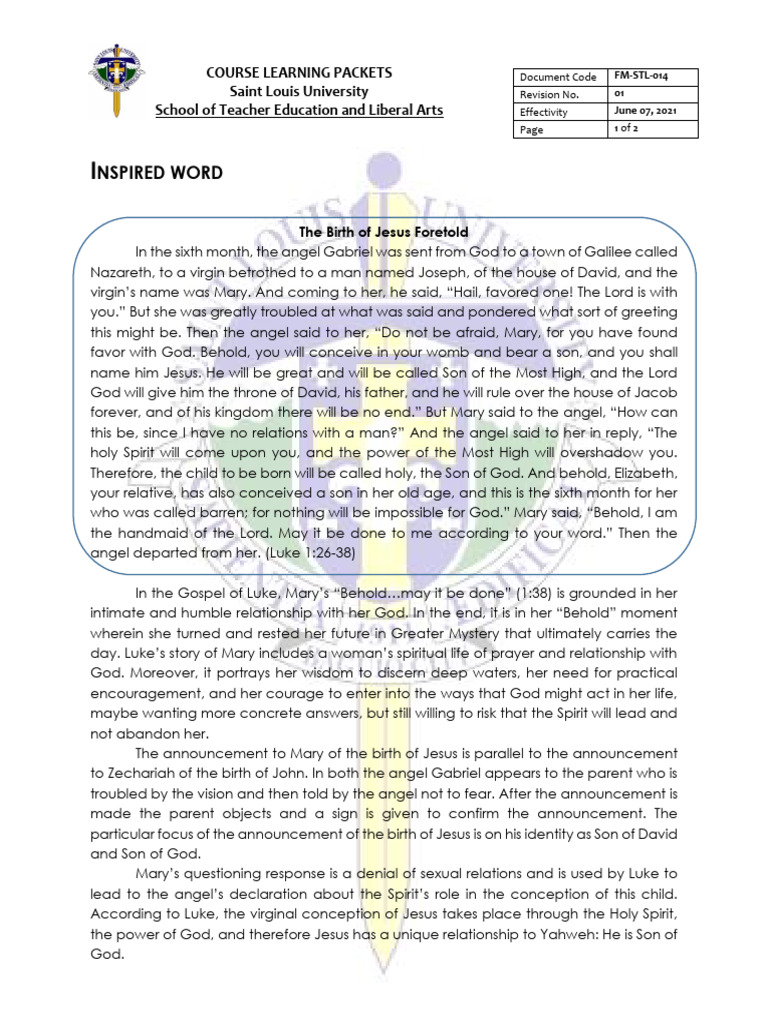 COURSE LEARNING PACKETS
Saint Louis University
School of Teacher Education and Liberal Arts

| Document Code | FM-STL-014 |
|---|---|
| Revision No. | 01 |
| Effectivity | June 07, 2021 |
| Page | 1 of 2 |

INSPIRED WORD

The Birth of Jesus Foretold

In the sixth month, the angel Gabriel was sent from God to a town of Galilee called Nazareth, to a virgin betrothed to a man named Joseph, of the house of David, and the virgin's name was Mary. And coming to her, he said, "Hail, favored one! The Lord is with you." But she was greatly troubled at what was said and pondered what sort of greeting this might be. Then the angel said to her, "Do not be afraid, Mary, for you have found favor with God. Behold, you will conceive in your womb and bear a son, and you shall name him Jesus. He will be great and will be called Son of the Most High, and the Lord God will give him the throne of David, his father, and he will rule over the house of Jacob forever, and of his kingdom there will be no end." But Mary said to the angel, "How can this be, since I have no relations with a man?" And the angel said to her in reply, "The holy Spirit will come upon you, and the power of the Most High will overshadow you. Therefore, the child to be born will be called holy, the Son of God. And behold, Elizabeth, your relative, has also conceived a son in her old age, and this is the sixth month for her who was called barren; for nothing will be impossible for God." Mary said, "Behold, I am the handmaid of the Lord. May it be done to me according to your word." Then the angel departed from her. (Luke 1:26-38)

In the Gospel of Luke, Mary's "Behold…may it be done" (1:38) is grounded in her intimate and humble relationship with her God. In the end, it is in her "Behold" moment wherein she turned and rested her future in Greater Mystery that ultimately carries the day. Luke's story of Mary includes a woman's spiritual life of prayer and relationship with God. Moreover, it portrays her wisdom to discern deep waters, her need for practical encouragement, and her courage to enter into the ways that God might act in her life, maybe wanting more concrete answers, but still willing to risk that the Spirit will lead and not abandon her.

The announcement to Mary of the birth of Jesus is parallel to the announcement to Zechariah of the birth of John. In both the angel Gabriel appears to the parent who is troubled by the vision and then told by the angel not to fear. After the announcement is made the parent objects and a sign is given to confirm the announcement. The particular focus of the announcement of the birth of Jesus is on his identity as Son of David and Son of God.

Mary's questioning response is a denial of sexual relations and is used by Luke to lead to the angel's declaration about the Spirit's role in the conception of this child. According to Luke, the virginal conception of Jesus takes place through the Holy Spirit, the power of God, and therefore Jesus has a unique relationship to Yahweh: He is Son of God.